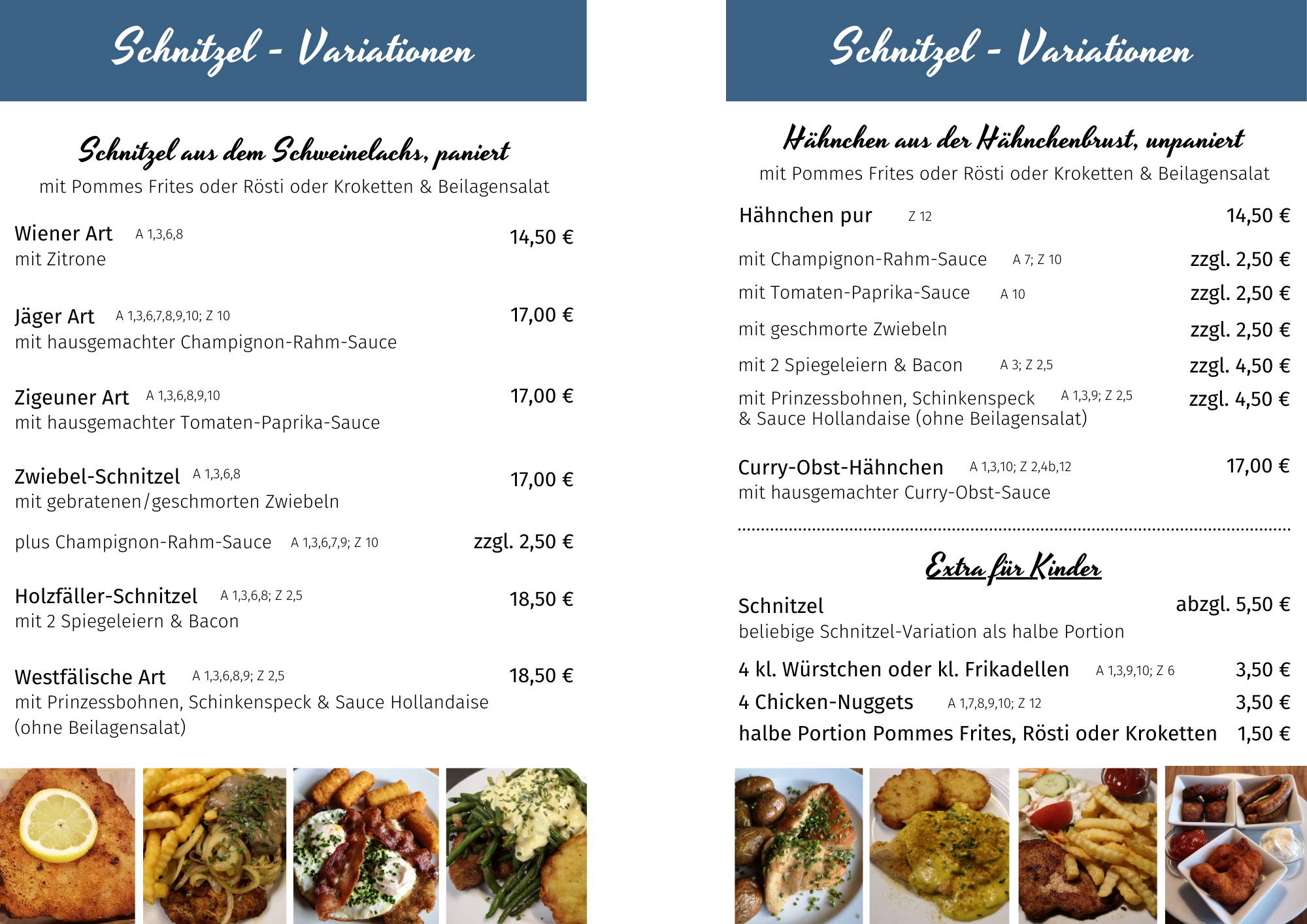 Schnitzel - Variationen

Schnitzel aus dem Schweinelachs, paniert
mit Pommes Frites oder Rösti oder Kroketten & Beilagensalat

Wiener Art A 1,3,6,8 14,50 €
mit Zitrone

Jäger Art A 1,3,6,7,8,9,10; Z 10 17,00 €
mit hausgemachter Champignon-Rahm-Sauce

Zigeuner Art A 1,3,6,8,9,10 17,00 €
mit hausgemachter Tomaten-Paprika-Sauce

Zwiebel-Schnitzel A 1,3,6,8 17,00 €
mit gebratenen/geschmorten Zwiebeln

plus Champignon-Rahm-Sauce A 1,3,6,7,9; Z 10 zzgl. 2,50 €

Holzfäller-Schnitzel A 1,3,6,8; Z 2,5 18,50 €
mit 2 Spiegeleiern & Bacon

Westfälische Art A 1,3,6,8,9; Z 2,5 18,50 €
mit Prinzessbohnen, Schinkenspeck & Sauce Hollandaise (ohne Beilagensalat)

Schnitzel - Variationen

Hähnchen aus der Hähnchenbrust, unpaniert
mit Pommes Frites oder Rösti oder Kroketten & Beilagensalat

Hähnchen pur Z 12 14,50 €

mit Champignon-Rahm-Sauce A 7; Z 10 zzgl. 2,50 €
mit Tomaten-Paprika-Sauce A 10 zzgl. 2,50 €
mit geschmorte Zwiebeln zzgl. 2,50 €
mit 2 Spiegeleiern & Bacon A 3; Z 2,5 zzgl. 4,50 €
mit Prinzessbohnen, Schinkenspeck A 1,3,9; Z 2,5 zzgl. 4,50 €
& Sauce Hollandaise (ohne Beilagensalat)

Curry-Obst-Hähnchen A 1,3,10; Z 2,4b,12 17,00 €
mit hausgemachter Curry-Obst-Sauce

Extra für Kinder

Schnitzel abzgl. 5,50 €
beliebige Schnitzel-Variation als halbe Portion

4 kl. Würstchen oder kl. Frikadellen A 1,3,9,10; Z 6 3,50 €
4 Chicken-Nuggets A 1,7,8,9,10; Z 12 3,50 €
halbe Portion Pommes Frites, Rösti oder Kroketten 1,50 €